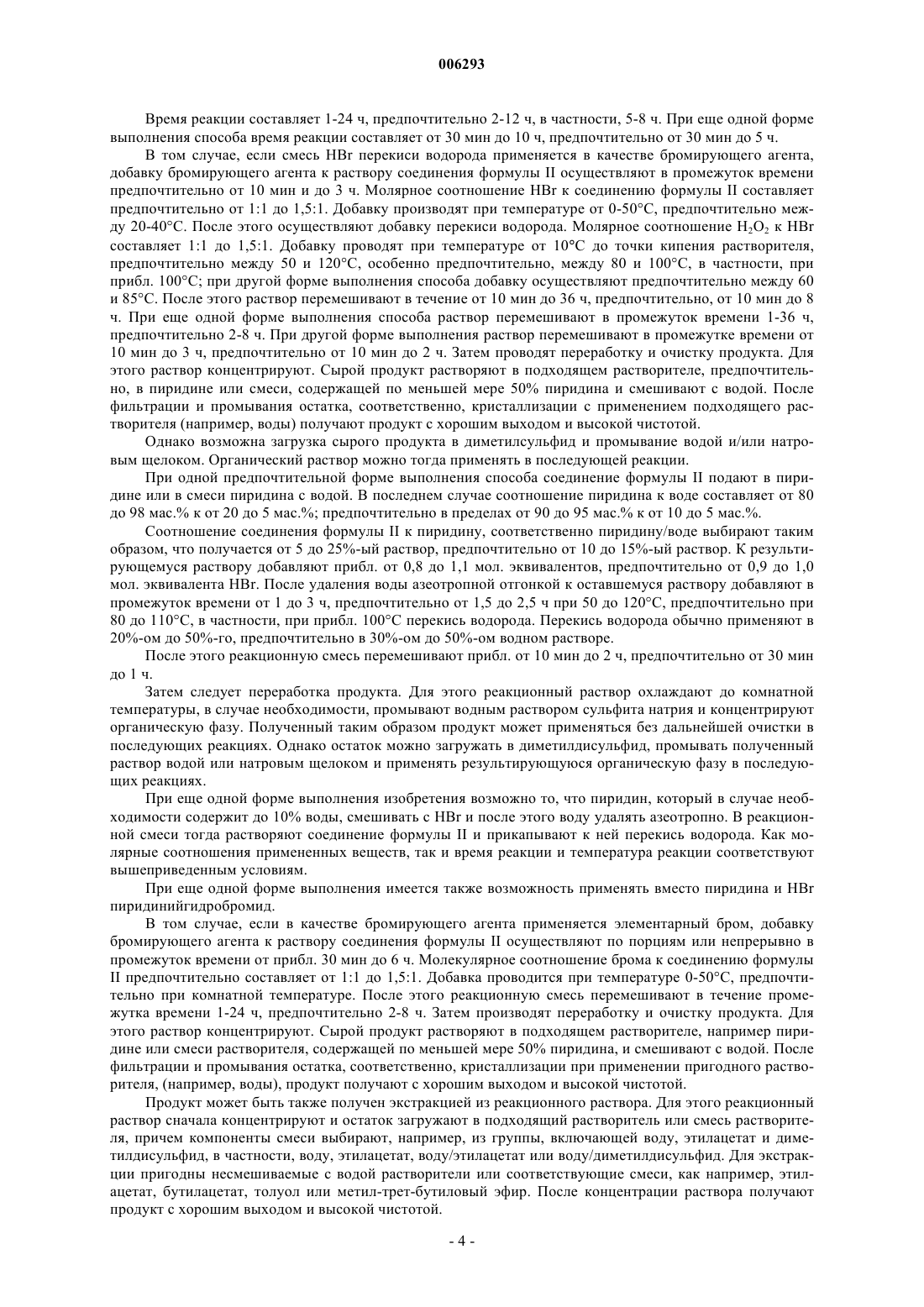 006293

Время реакции составляет 1-24 ч, предпочтительно 2-12 ч, в частности, 5-8 ч. При еще одной форме выполнения способа время реакции составляет от 30 мин до 10 ч, предпочтительно от 30 мин до 5 ч.

В том случае, если смесь HBr перекиси водорода применяется в качестве бромирующего агента, добавку бромирующего агента к раствору соединения формулы II осуществляют в промежуток времени предпочтительно от 10 мин и до 3 ч. Молярное соотношение HBr к соединению формулы II составляет предпочтительно от 1:1 до 1,5:1. Добавку производят при температуре от 0-50°C, предпочтительно между 20-40°C. После этого осуществляют добавку перекиси водорода. Молярное соотношение $H_2O_2$ к HBr составляет 1:1 до 1,5:1. Добавку проводят при температуре от 10°C до точки кипения растворителя, предпочтительно между 50 и 120°C, особенно предпочтительно, между 80 и 100°C, в частности, при прибл. 100°C; при другой форме выполнения способа добавку осуществляют предпочтительно между 60 и 85°C. После этого раствор перемешивают в течение от 10 мин до 36 ч, предпочтительно, от 10 мин до 8 ч. При еще одной форме выполнения способа раствор перемешивают в промежуток времени 1-36 ч, предпочтительно 2-8 ч. При другой форме выполнения раствор перемешивают в промежутке времени от 10 мин до 3 ч, предпочтительно от 10 мин до 2 ч. Затем проводят переработку и очистку продукта. Для этого раствор концентрируют. Сырой продукт растворяют в подходящем растворителе, предпочтительно, в пиридине или смеси, содержащей по меньшей мере 50% пиридина и смешивают с водой. После фильтрации и промывания остатка, соответственно, кристаллизации с применением подходящего растворителя (например, воды) получают продукт с хорошим выходом и высокой чистотой.

Однако возможна загрузка сырого продукта в диметилсульфид и промывание водой и/или натровым щелоком. Органический раствор можно тогда применять в последующей реакции.

При одной предпочтительной форме выполнения способа соединение формулы II подают в пиридине или в смеси пиридина с водой. В последнем случае соотношение пиридина к воде составляет от 80 до 98 мас.% к от 20 до 5 мас.%; предпочтительно в пределах от 90 до 95 мас.% к от 10 до 5 мас.%.

Соотношение соединения формулы II к пиридину, соответственно пиридину/воде выбирают таким образом, что получается от 5 до 25%-ый раствор, предпочтительно от 10 до 15%-ый раствор. К результирующемуся раствору добавляют прибл. от 0,8 до 1,1 мол. эквивалентов, предпочтительно от 0,9 до 1,0 мол. эквивалента HBr. После удаления воды азеотропной отгонкой к оставшемуся раствору добавляют в промежуток времени от 1 до 3 ч, предпочтительно от 1,5 до 2,5 ч при 50 до 120°C, предпочтительно при 80 до 110°C, в частности, при прибл. 100°C перекись водорода. Перекись водорода обычно применяют в 20%-ом до 50%-го, предпочтительно в 30%-ом до 50%-ом водном растворе.

После этого реакционную смесь перемешивают прибл. от 10 мин до 2 ч, предпочтительно от 30 мин до 1 ч.

Затем следует переработка продукта. Для этого реакционный раствор охлаждают до комнатной температуры, в случае необходимости, промывают водным раствором сульфита натрия и концентрируют органическую фазу. Полученный таким образом продукт может применяться без дальнейшей очистки в последующих реакциях. Однако остаток можно загружать в диметилдисульфид, промывать полученный раствор водой или натровым щелоком и применять результирующуюся органическую фазу в последующих реакциях.

При еще одной форме выполнения изобретения возможно то, что пиридин, который в случае необходимости содержит до 10% воды, смешивать с HBr и после этого воду удалять азеотропно. В реакционной смеси тогда растворяют соединение формулы II и прикапывают к ней перекись водорода. Как молярные соотношения примененных веществ, так и время реакции и температура реакции соответствуют вышеприведенным условиям.

При еще одной форме выполнения имеется также возможность применять вместо пиридина и HBr пиридинийгидробромид.

В том случае, если в качестве бромирующего агента применяется элементарный бром, добавку бромирующего агента к раствору соединения формулы II осуществляют по порциям или непрерывно в промежуток времени от прибл. 30 мин до 6 ч. Молекулярное соотношение брома к соединению формулы II предпочтительно составляет от 1:1 до 1,5:1. Добавка проводится при температуре 0-50°C, предпочтительно при комнатной температуре. После этого реакционную смесь перемешивают в течение промежутка времени 1-24 ч, предпочтительно 2-8 ч. Затем производят переработку и очистку продукта. Для этого раствор концентрируют. Сырой продукт растворяют в подходящем растворителе, например пиридине или смеси растворителя, содержащей по меньшей мере 50% пиридина, и смешивают с водой. После фильтрации и промывания остатка, соответственно, кристаллизации при применении пригодного растворителя, (например, воды), продукт получают с хорошим выходом и высокой чистотой.

Продукт может быть также получен экстракцией из реакционного раствора. Для этого реакционный раствор сначала концентрируют и остаток загружают в подходящий растворитель или смесь растворителя, причем компоненты смеси выбирают, например, из группы, включающей воду, этилацетат и диметилдисульфид, в частности, воду, этилацетат, воду/этилацетат или воду/диметилдисульфид. Для экстракции пригодны несмешиваемые с водой растворители или соответствующие смеси, как например, этилацетат, бутилацетат, толуол или метил-трет-бутиловый эфир. После концентрации раствора получают продукт с хорошим выходом и высокой чистотой.

- 4 -